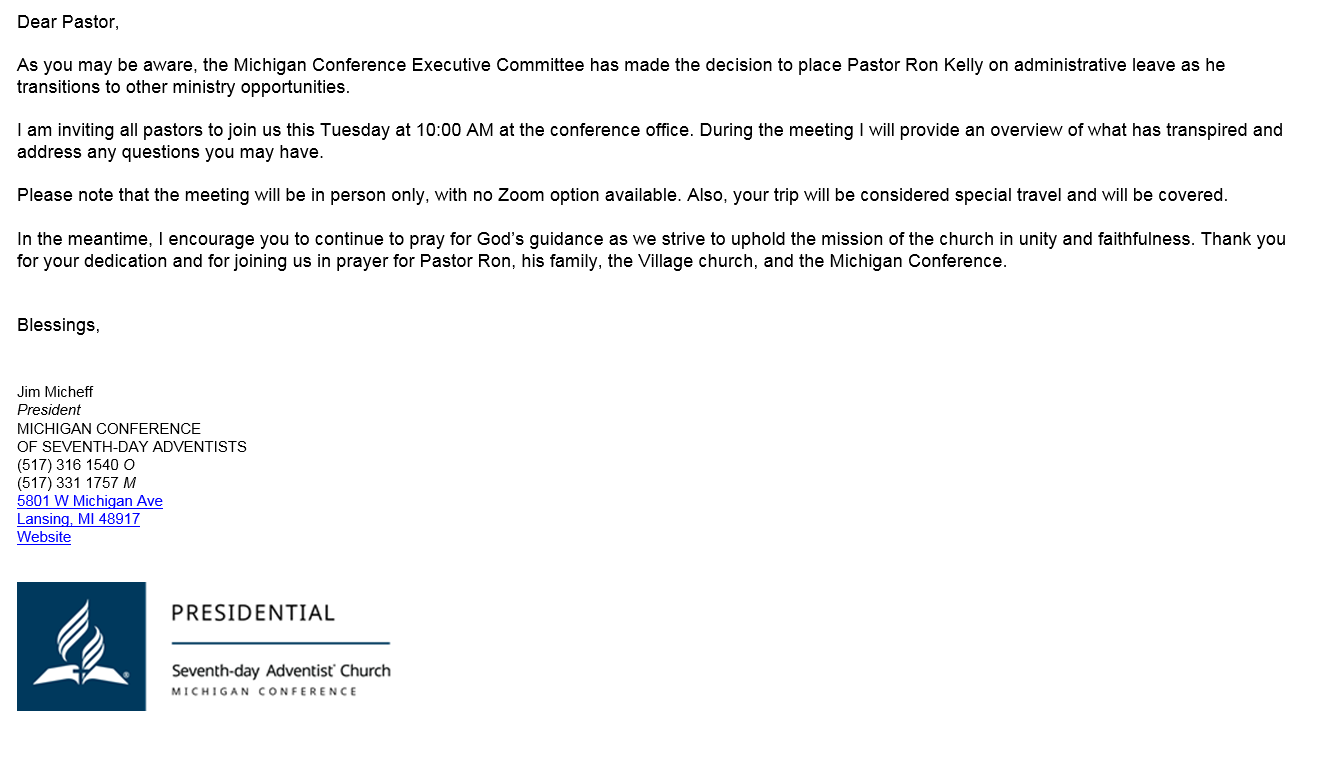 Dear Pastor,

As you may be aware, the Michigan Conference Executive Committee has made the decision to place Pastor Ron Kelly on administrative leave as he transitions to other ministry opportunities.

I am inviting all pastors to join us this Tuesday at 10:00 AM at the conference office. During the meeting I will provide an overview of what has transpired and address any questions you may have.

Please note that the meeting will be in person only, with no Zoom option available. Also, your trip will be considered special travel and will be covered.

In the meantime, I encourage you to continue to pray for God's guidance as we strive to uphold the mission of the church in unity and faithfulness. Thank you for your dedication and for joining us in prayer for Pastor Ron, his family, the Village church, and the Michigan Conference.

Blessings,

Jim Micheff
President
MICHIGAN CONFERENCE
OF SEVENTH-DAY ADVENTISTS
(517) 316 1540 O
(517) 331 1757 M
5801 W Michigan Ave
Lansing, MI 48917
Website

PRESIDENTIAL
Seventh-day Adventist Church
MICHIGAN CONFERENCE